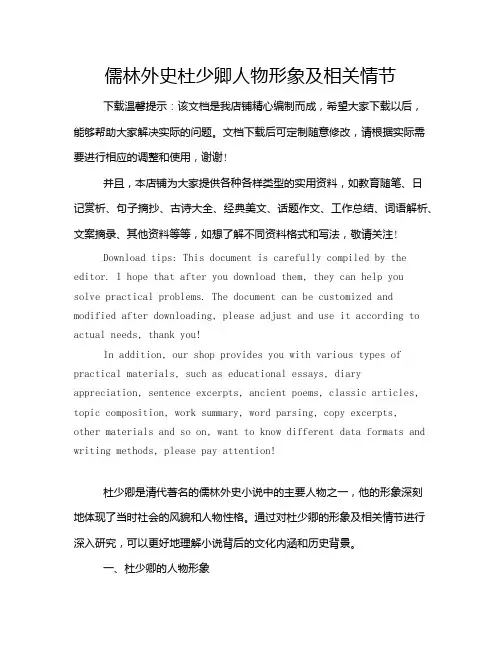 儒林外史杜少卿人物形象及相关情节

下载温馨提示：该文档是我店铺精心编制而成，希望大家下载以后，能够帮助大家解决实际的问题。文档下载后可定制随意修改，请根据实际需要进行相应的调整和使用，谢谢！

并且，本店铺为大家提供各种各样类型的实用资料，如教育随笔、日记赏析、句子摘抄、古诗大全、经典美文、话题作文、工作总结、词语解析、文案摘录、其他资料等等，如想了解不同资料格式和写法，敬请关注！

Download tips: This document is carefully compiled by the editor. I hope that after you download them, they can help you solve practical problems. The document can be customized and modified after downloading, please adjust and use it according to actual needs, thank you!

In addition, our shop provides you with various types of practical materials, such as educational essays, diary appreciation, sentence excerpts, ancient poems, classic articles, topic composition, work summary, word parsing, copy excerpts, other materials and so on, want to know different data formats and writing methods, please pay attention!

杜少卿是清代著名的儒林外史小说中的主要人物之一，他的形象深刻地体现了当时社会的风貌和人物性格。通过对杜少卿的形象及相关情节进行深入研究，可以更好地理解小说背后的文化内涵和历史背景。

一、杜少卿的人物形象